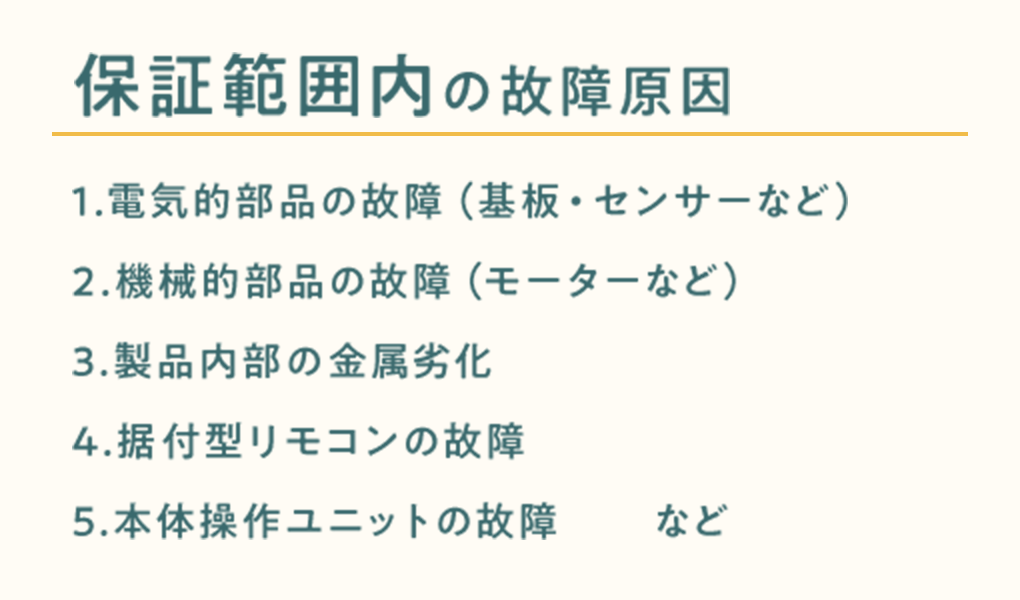 保証範囲内の故障原因

1.電気的部品の故障（基板・センサーなど）

2.機械的部品の故障（モーターなど）

3.製品内部の金属劣化

4.据付型リモコンの故障

5.本体操作ユニットの故障　　など